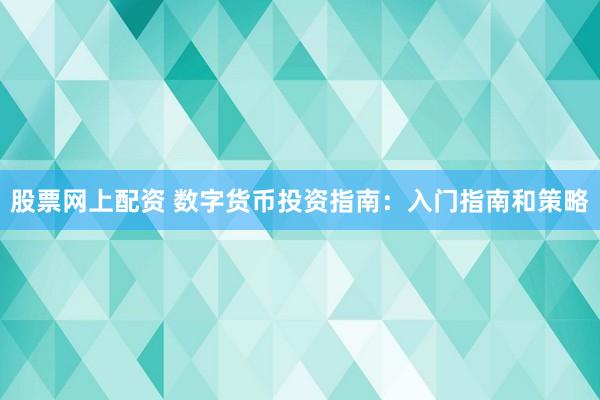 股票网上配资 数字货币投资指南：入门指南和策略